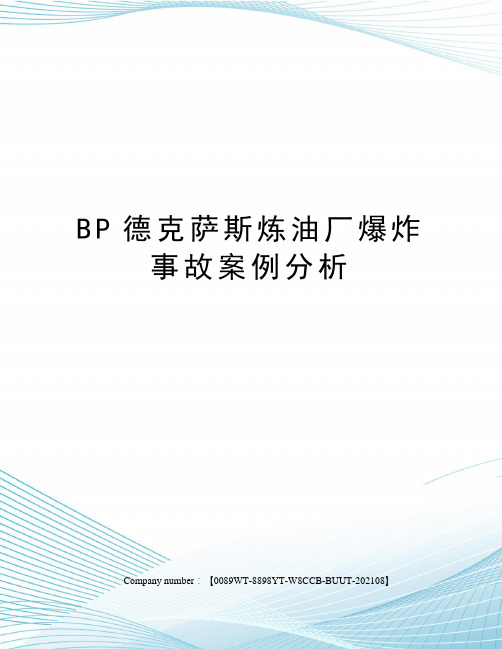 BP 德克萨斯炼油厂爆炸事故案例分析

Company number：【0089WT-8898YT-W8CCB-BUUT-202108】